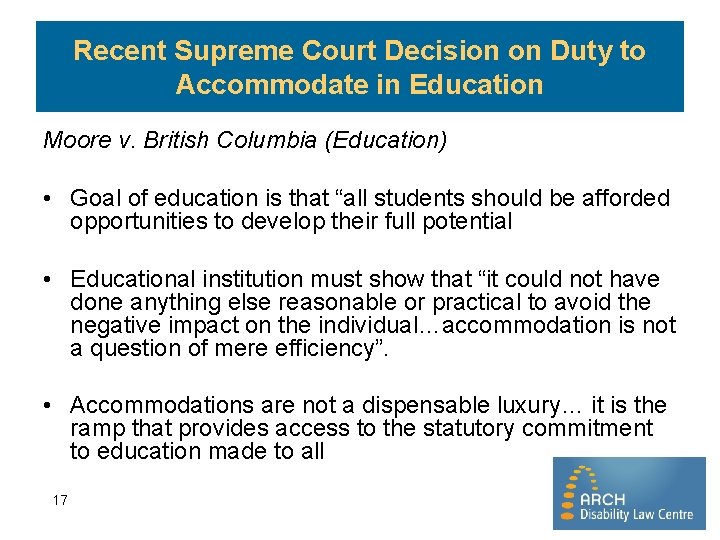 Recent Supreme Court Decision on Duty to Accommodate in Education

Moore v. British Columbia (Education)

• Goal of education is that "all students should be afforded opportunities to develop their full potential

• Educational institution must show that "it could not have done anything else reasonable or practical to avoid the negative impact on the individual…accommodation is not a question of mere efficiency".

• Accommodations are not a dispensable luxury… it is the ramp that provides access to the statutory commitment to education made to all

17

ARCH
Disability Law Centre